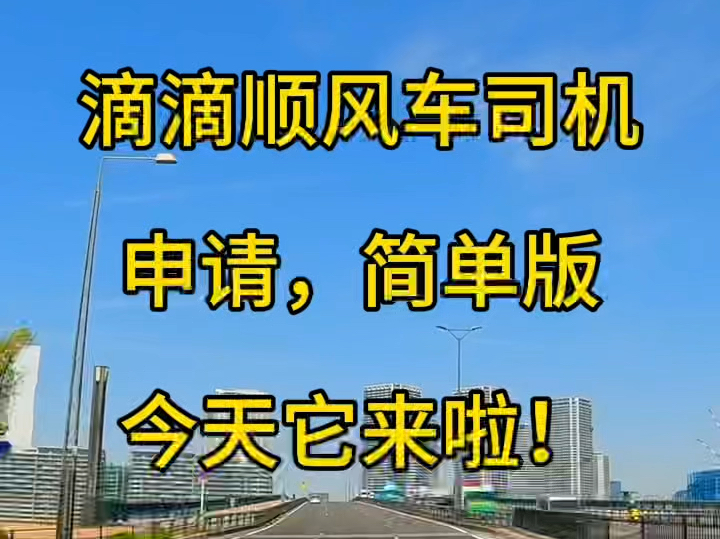 滴滴顺风车司机

申请，简单版

今天它来啦！